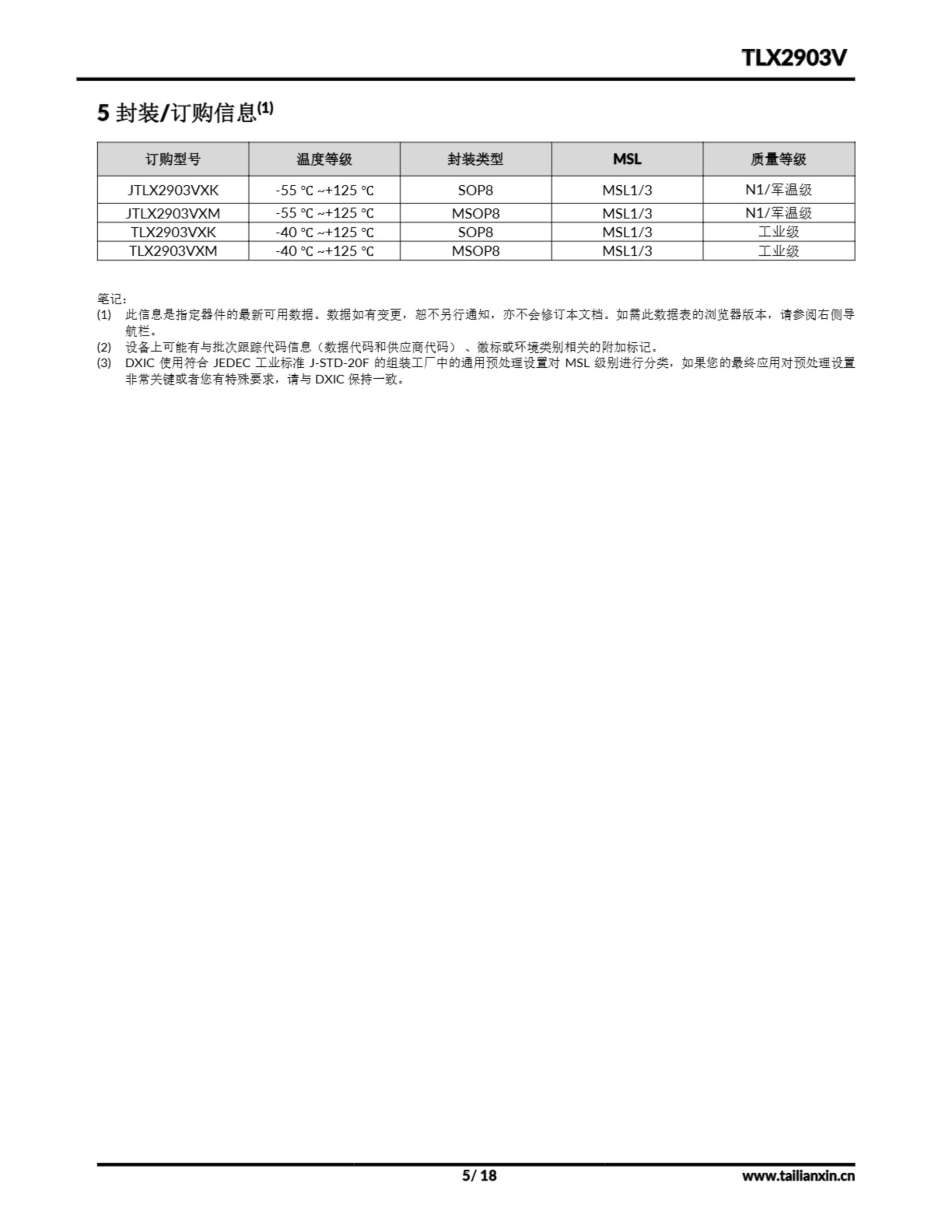 TLX2903V

5 封装/订购信息$^{(1)}$

| 订购型号 | 温度等级 | 封装类型 | MSL | 质量等级 |
|---|---|---|---|---|
| JTLX2903VXK | -55 ℃ ~+125 ℃ | SOP8 | MSL1/3 | N1/军温级 |
| JTLX2903VXM | -55 ℃ ~+125 ℃ | MSOP8 | MSL1/3 | N1/军温级 |
| TLX2903VXK | -40 ℃ ~+125 ℃ | SOP8 | MSL1/3 | 工业级 |
| TLX2903VXM | -40 ℃ ~+125 ℃ | MSOP8 | MSL1/3 | 工业级 |

笔记:
(1) 此信息是指定器件的最新可用数据。数据如有变更，恕不另行通知，亦不会修订本文档。如需此数据表的浏览器版本，请参阅右侧导航栏。
(2) 设备上可能有与批次跟踪代码信息（数据代码和供应商代码）、徽标或环境类别相关的附加标记。
(3) DXIC 使用符合 JEDEC 工业标准 J-STD-20F 的组装工厂中的通用预处理设置对 MSL 级别进行分类，如果您的最终应用对预处理设置非常关键或者您有特殊要求，请与 DXIC 保持一致。

5/ 18
www.tailianxin.cn